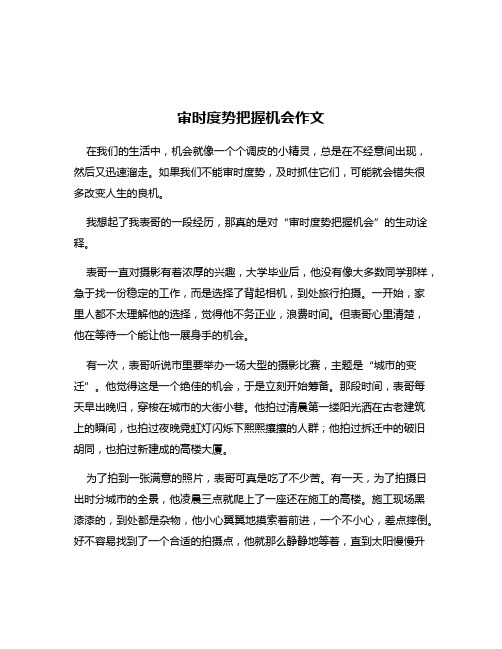 审时度势把握机会作文

在我们的生活中，机会就像一个个调皮的小精灵，总是在不经意间出现，然后又迅速溜走。如果我们不能审时度势，及时抓住它们，可能就会错失很多改变人生的良机。

我想起了我表哥的一段经历，那真的是对“审时度势把握机会”的生动诠释。

表哥一直对摄影有着浓厚的兴趣，大学毕业后，他没有像大多数同学那样，急于找一份稳定的工作，而是选择了背起相机，到处旅行拍摄。一开始，家里人都不太理解他的选择，觉得他不务正业，浪费时间。但表哥心里清楚，他在等待一个能让他一展身手的机会。

有一次，表哥听说市里要举办一场大型的摄影比赛，主题是“城市的变迁”。他觉得这是一个绝佳的机会，于是立刻开始筹备。那段时间，表哥每天早出晚归，穿梭在城市的大街小巷。他拍过清晨第一缕阳光洒在古老建筑上的瞬间，也拍过夜晚霓虹灯闪烁下熙熙攘攘的人群；他拍过拆迁中的破旧胡同，也拍过新建成的高楼大厦。

为了拍到一张满意的照片，表哥可真是吃了不少苦。有一天，为了拍摄日出时分城市的全景，他凌晨三点就爬上了一座还在施工的高楼。施工现场黑漆漆的，到处都是杂物，他小心翼翼地摸索着前进，一个不小心，差点摔倒。好不容易找到了一个合适的拍摄点，他就那么静静地等着，直到太阳慢慢升